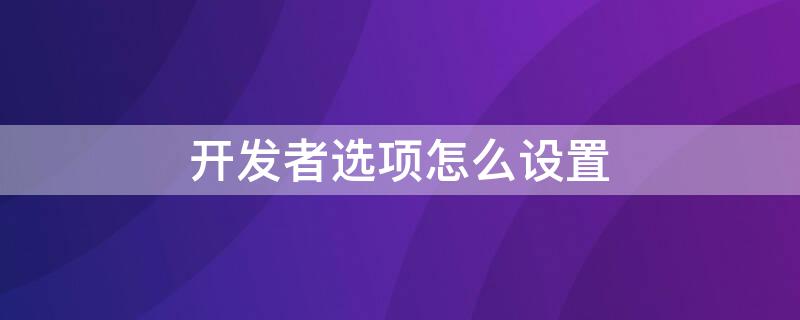 开发者选项怎么设置